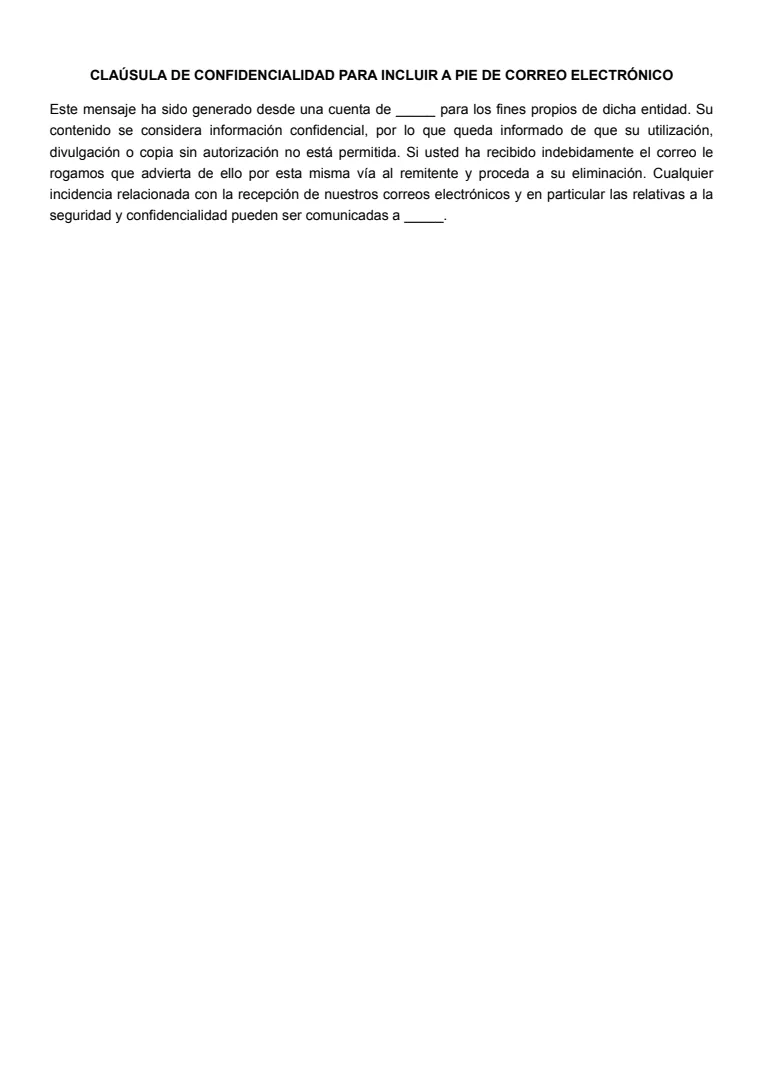 CLAÚSULA DE CONFIDENCIALIDAD PARA INCLUIR A PIE DE CORREO ELECTRÓNICO

Este mensaje ha sido generado desde una cuenta de _____ para los fines propios de dicha entidad. Su contenido se considera información confidencial, por lo que queda informado de que su utilización, divulgación o copia sin autorización no está permitida. Si usted ha recibido indebidamente el correo le rogamos que advierta de ello por esta misma vía al remitente y proceda a su eliminación. Cualquier incidencia relacionada con la recepción de nuestros correos electrónicos y en particular las relativas a la seguridad y confidencialidad pueden ser comunicadas a _____.